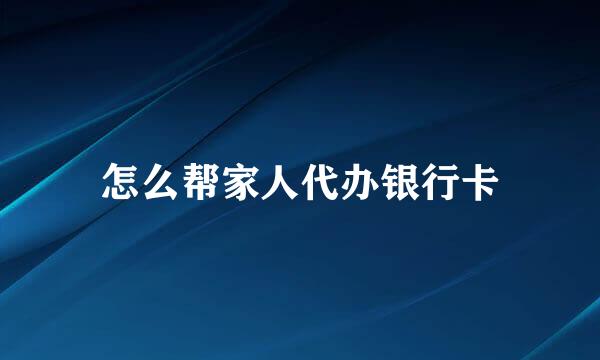 怎么帮家人代办银行卡